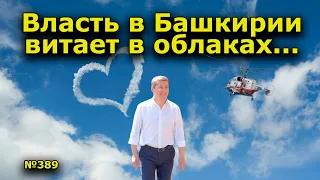 Власть в Башкирии витает в облаках...

№389